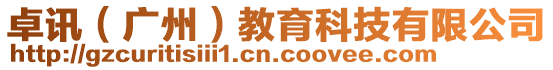 卓讯（广州）教育科技有限公司
http://gzcuritisiii1.cn.coovee.com